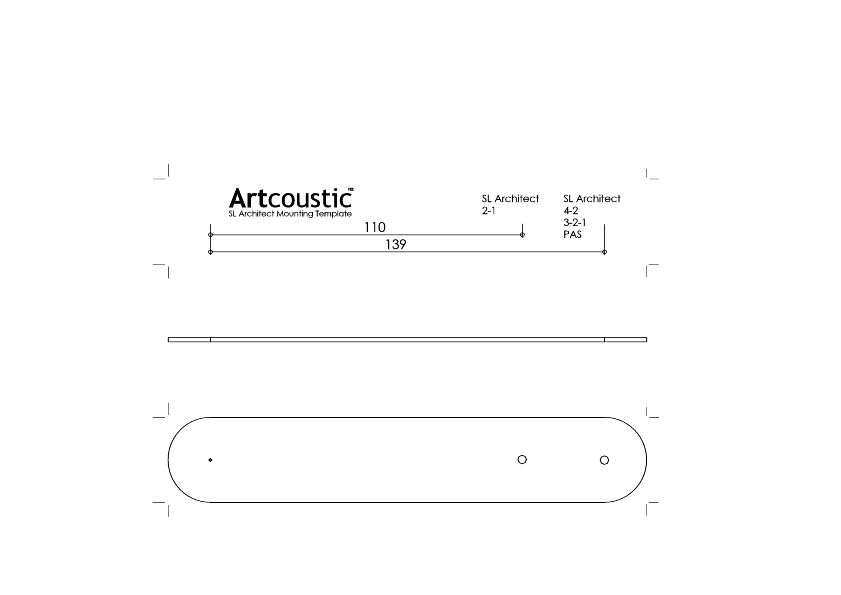 Artcoustic
SL Architect Mounting Template

SL Architect
2-1

SL Architect
4-2
3-2-1
PAS

110

139